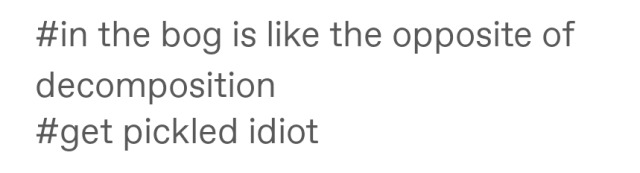 #in the bog is like the opposite of decomposition
#get pickled idiot